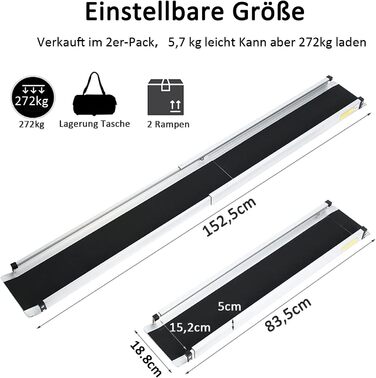 Einstellbare Größe

Verkauft im 2er-Pack, 5,7 kg leicht Kann aber 272kg laden

272kg
272kg

Lagerung Tasche

2 Rampen

152,5cm

5cm

15,2cm

83,5cm

18.8cm